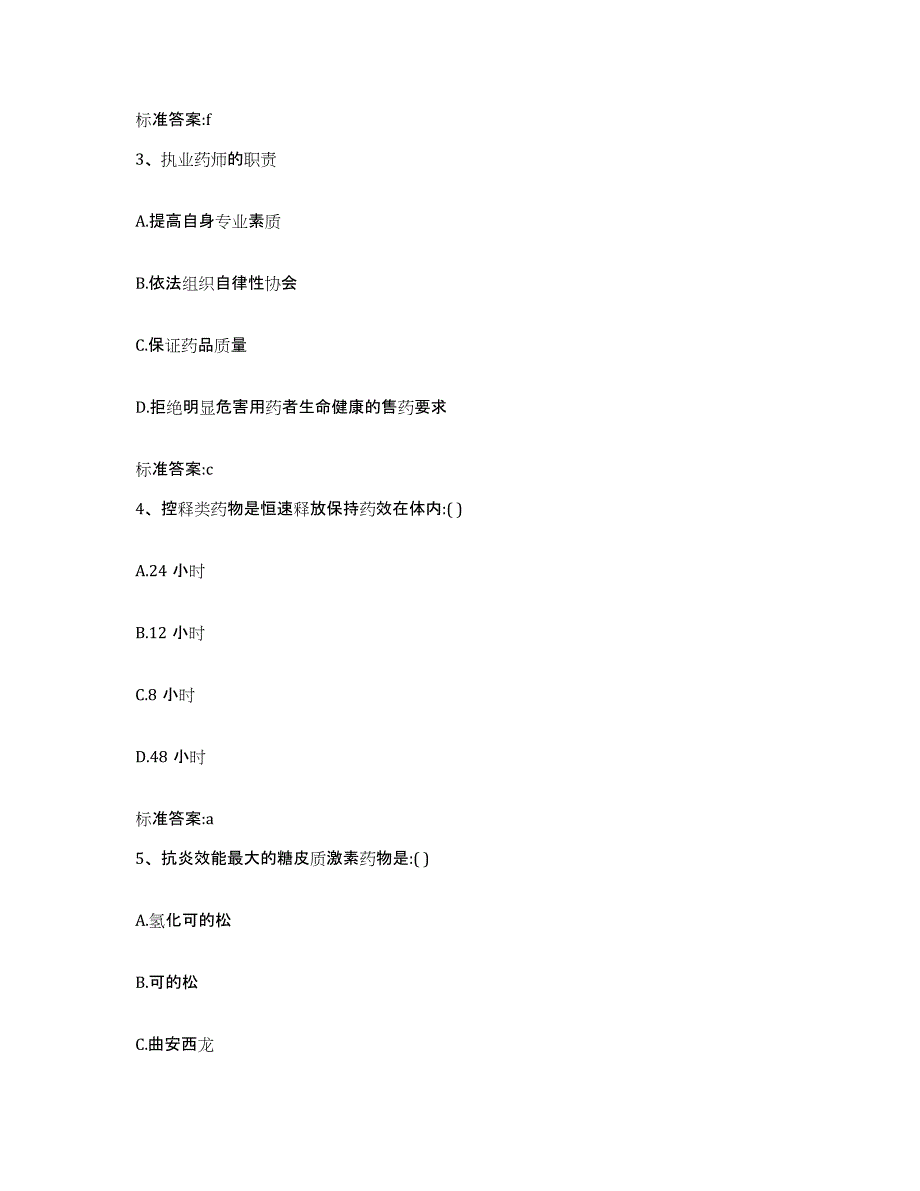 标准答案:f

3、执业药师的职责

A.提高自身专业素质

B.依法组织自律性协会

C.保证药品质量

D.拒绝明显危害用药者生命健康的售药要求

标准答案:c

4、控释类药物是恒速释放保持药效在体内:( )

A.24 小时

B.12 小时

C.8 小时

D.48 小时

标准答案:a

5、抗炎效能最大的糖皮质激素药物是:( )

A.氢化可的松

B.可的松

C.曲安西龙